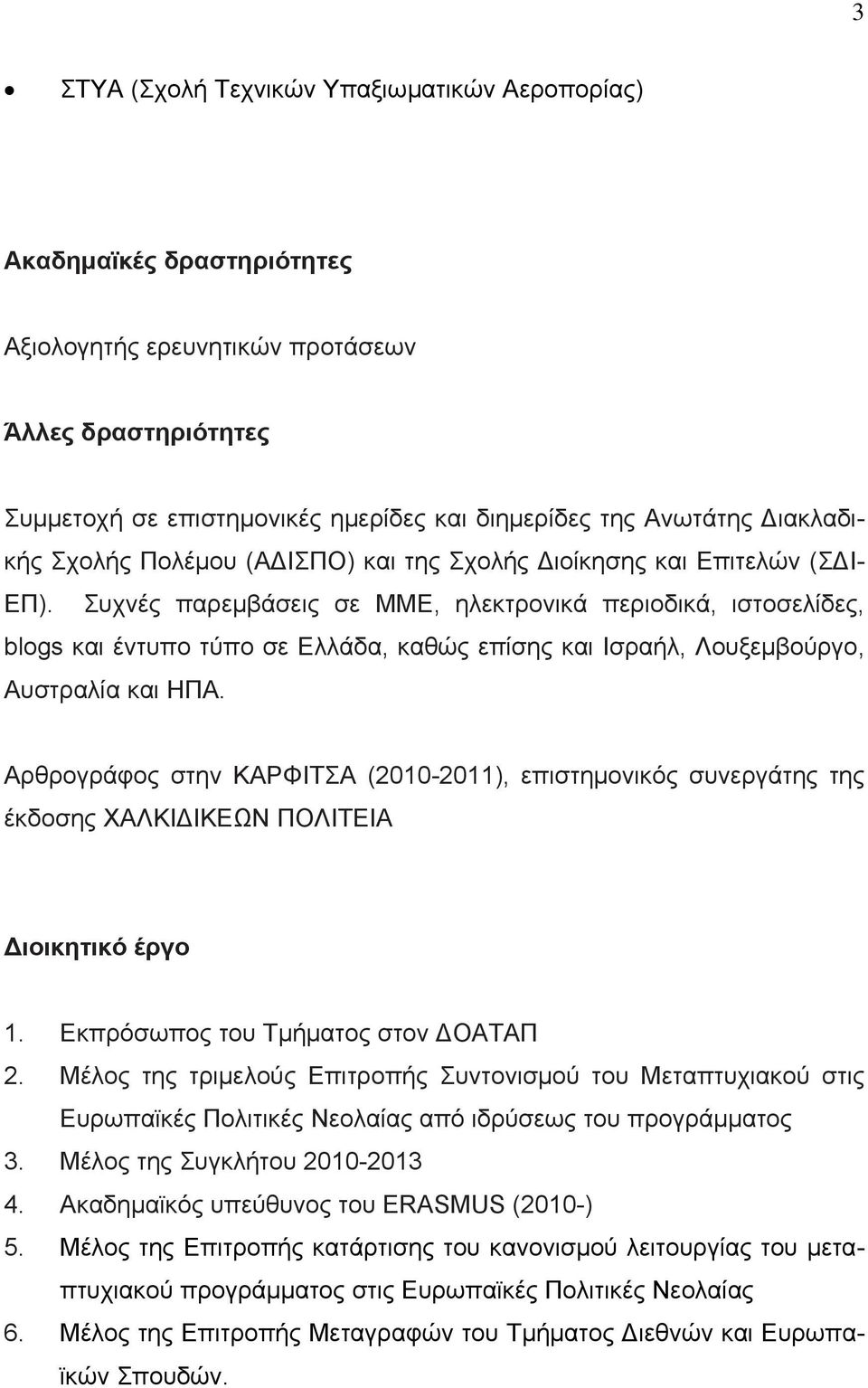 3

• ΣΤΥΑ (Σχολή Τεχνικών Υπαξιωματικών Αεροπορίας)

Ακαδημαϊκές δραστηριότητες

Αξιολογητής ερευνητικών προτάσεων

Άλλες δραστηριότητες

Συμμετοχή σε επιστημονικές ημερίδες και διημερίδες της Ανωτάτης Διακλαδικής Σχολής Πολέμου (ΑΔΙΣΠΟ) και της Σχολής Διοίκησης και Επιτελών (ΣΔΙΕΠ). Συχνές παρεμβάσεις σε ΜΜΕ, ηλεκτρονικά περιοδικά, ιστοσελίδες, blogs και έντυπο τύπο σε Ελλάδα, καθώς επίσης και Ισραήλ, Λουξεμβούργο, Αυστραλία και ΗΠΑ.

Αρθρογράφος στην ΚΑΡΦΙΤΣΑ (2010-2011), επιστημονικός συνεργάτης της έκδοσης ΧΑΛΚΙΔΙΚΕΩΝ ΠΟΛΙΤΕΙΑ

Διοικητικό έργο

1. Εκπρόσωπος του Τμήματος στον ΔΟΑΤΑΠ
2. Μέλος της τριμελούς Επιτροπής Συντονισμού του Μεταπτυχιακού στις Ευρωπαϊκές Πολιτικές Νεολαίας από ιδρύσεως του προγράμματος
3. Μέλος της Συγκλήτου 2010-2013
4. Ακαδημαϊκός υπεύθυνος του ERASMUS (2010-)
5. Μέλος της Επιτροπής κατάρτισης του κανονισμού λειτουργίας του μεταπτυχιακού προγράμματος στις Ευρωπαϊκές Πολιτικές Νεολαίας
6. Μέλος της Επιτροπής Μεταγραφών του Τμήματος Διεθνών και Ευρωπαϊκών Σπουδών.